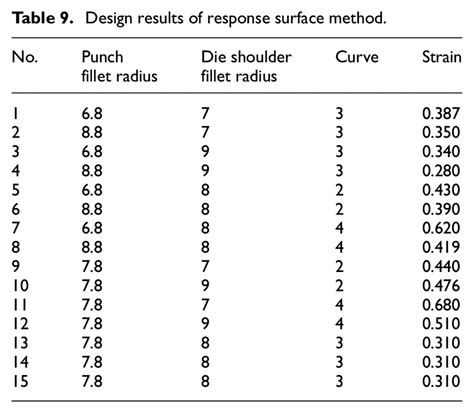 **Table 9.** Design results of response surface method.

| No. | Punch fillet radius | Die shoulder fillet radius | Curve | Strain |
|---|---|---|---|---|
| 1 | 6.8 | 7 | 3 | 0.387 |
| 2 | 8.8 | 7 | 3 | 0.350 |
| 3 | 6.8 | 9 | 3 | 0.340 |
| 4 | 8.8 | 9 | 3 | 0.280 |
| 5 | 6.8 | 8 | 2 | 0.430 |
| 6 | 8.8 | 8 | 2 | 0.390 |
| 7 | 6.8 | 8 | 4 | 0.620 |
| 8 | 8.8 | 8 | 4 | 0.419 |
| 9 | 7.8 | 7 | 2 | 0.440 |
| 10 | 7.8 | 9 | 2 | 0.476 |
| 11 | 7.8 | 7 | 4 | 0.680 |
| 12 | 7.8 | 9 | 4 | 0.510 |
| 13 | 7.8 | 8 | 3 | 0.310 |
| 14 | 7.8 | 8 | 3 | 0.310 |
| 15 | 7.8 | 8 | 3 | 0.310 |